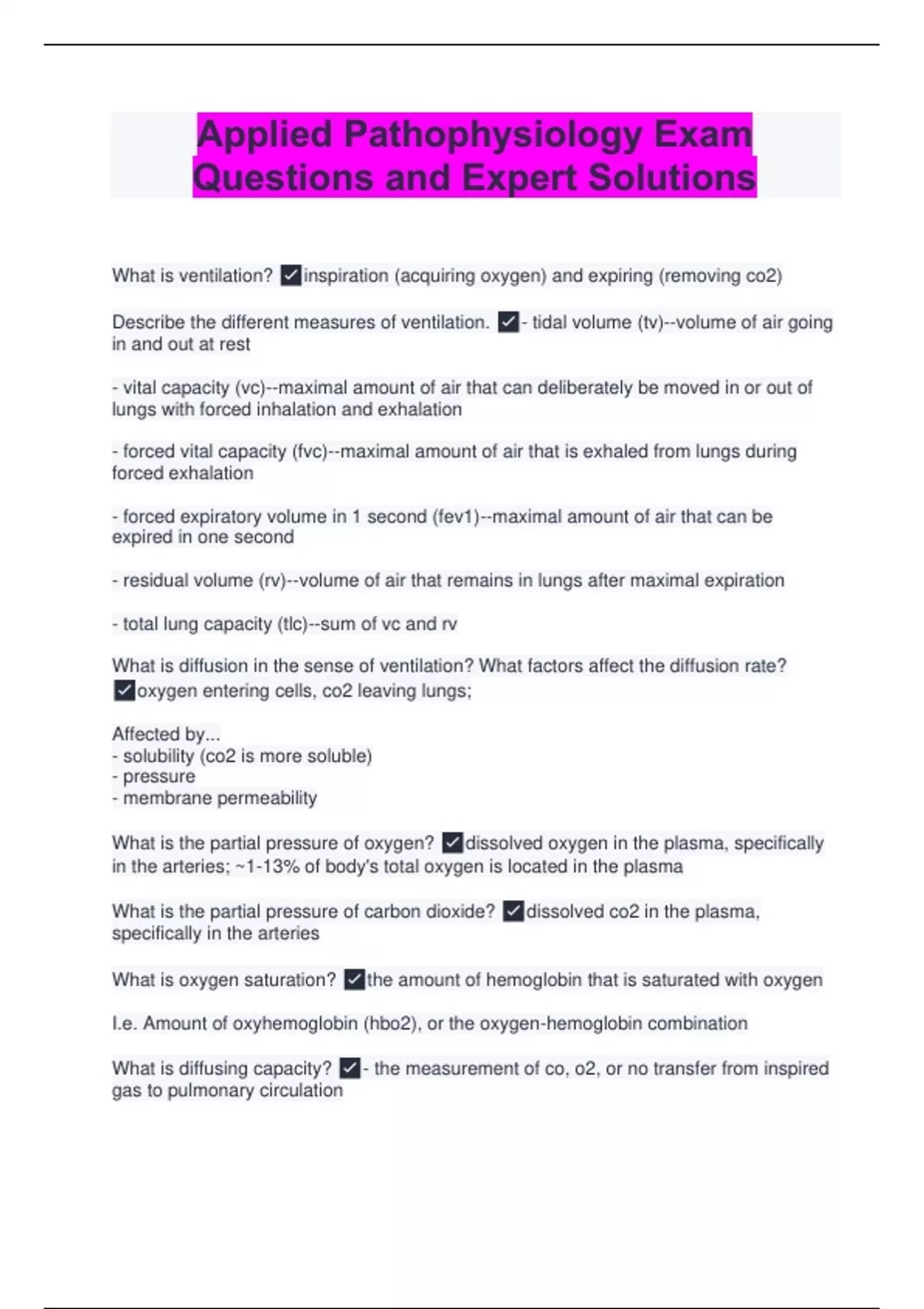 Applied Pathophysiology Exam Questions and Expert Solutions

What is ventilation? ✓inspiration (acquiring oxygen) and expiring (removing co2)

Describe the different measures of ventilation. ✓- tidal volume (tv)--volume of air going in and out at rest

- vital capacity (vc)--maximal amount of air that can deliberately be moved in or out of lungs with forced inhalation and exhalation

- forced vital capacity (fvc)--maximal amount of air that is exhaled from lungs during forced exhalation

- forced expiratory volume in 1 second (fev1)--maximal amount of air that can be expired in one second

- residual volume (rv)--volume of air that remains in lungs after maximal expiration

- total lung capacity (tlc)--sum of vc and rv

What is diffusion in the sense of ventilation? What factors affect the diffusion rate? ✓oxygen entering cells, co2 leaving lungs;

Affected by...
- solubility (co2 is more soluble)
- pressure
- membrane permeability

What is the partial pressure of oxygen? ✓dissolved oxygen in the plasma, specifically in the arteries; ~1-13% of body's total oxygen is located in the plasma

What is the partial pressure of carbon dioxide? ✓dissolved co2 in the plasma, specifically in the arteries

What is oxygen saturation? ✓the amount of hemoglobin that is saturated with oxygen

I.e. Amount of oxyhemoglobin (hbo2), or the oxygen-hemoglobin combination

What is diffusing capacity? ✓- the measurement of co, o2, or no transfer from inspired gas to pulmonary circulation